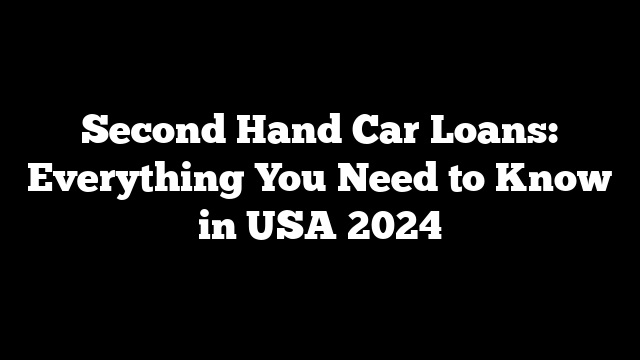 Second Hand Car Loans: Everything You Need to Know in USA 2024